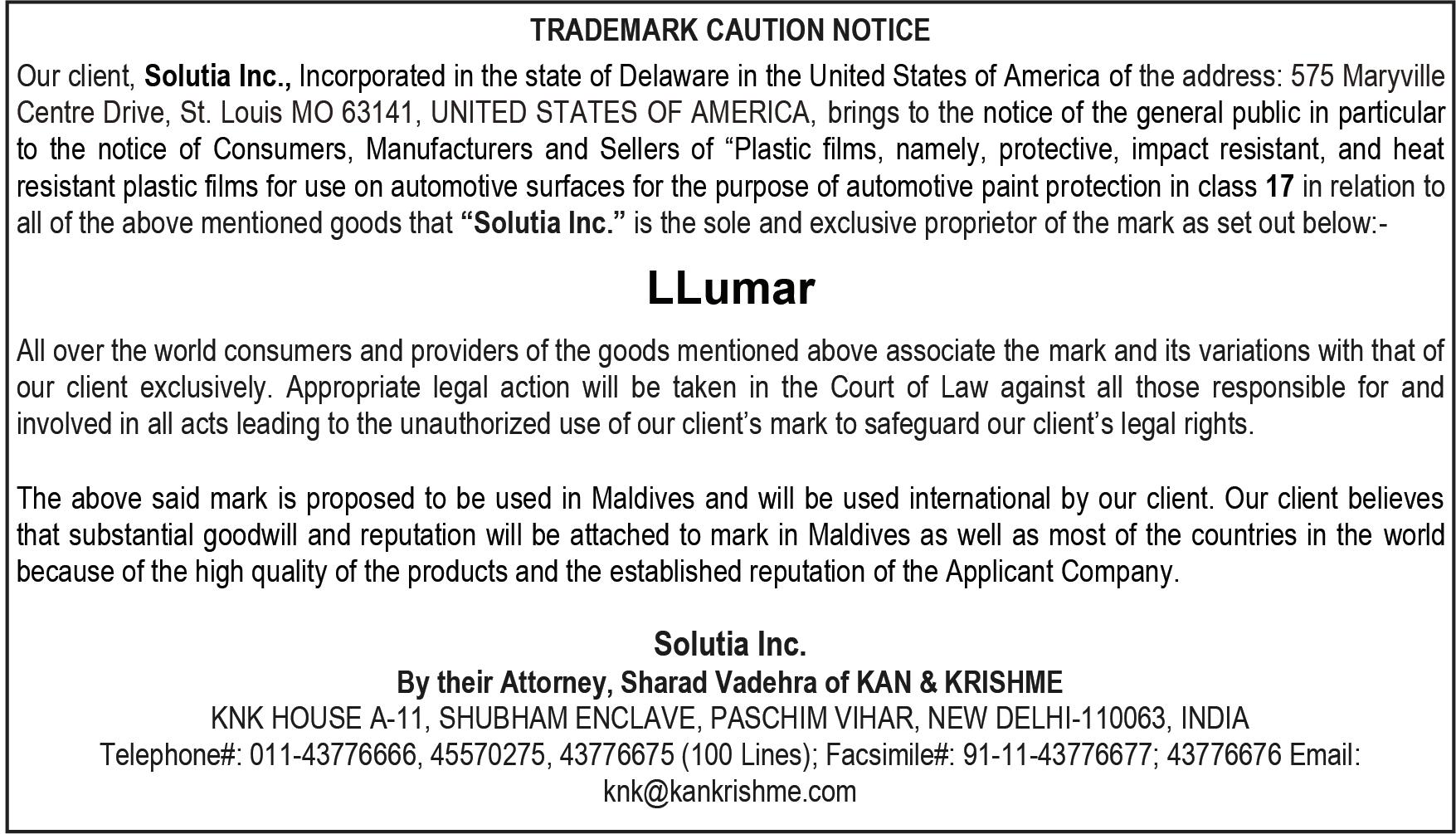 TRADEMARK CAUTION NOTICE

Our client, Solutia Inc., Incorporated in the state of Delaware in the United States of America of the address: 575 Maryville Centre Drive, St. Louis MO 63141, UNITED STATES OF AMERICA, brings to the notice of the general public in particular to the notice of Consumers, Manufacturers and Sellers of "Plastic films, namely, protective, impact resistant, and heat resistant plastic films for use on automotive surfaces for the purpose of automotive paint protection in class 17 in relation to all of the above mentioned goods that "Solutia Inc." is the sole and exclusive proprietor of the mark as set out below:-

LLumar

All over the world consumers and providers of the goods mentioned above associate the mark and its variations with that of our client exclusively. Appropriate legal action will be taken in the Court of Law against all those responsible for and involved in all acts leading to the unauthorized use of our client's mark to safeguard our client's legal rights.

The above said mark is proposed to be used in Maldives and will be used international by our client. Our client believes that substantial goodwill and reputation will be attached to mark in Maldives as well as most of the countries in the world because of the high quality of the products and the established reputation of the Applicant Company.

Solutia Inc.
By their Attorney, Sharad Vadehra of KAN & KRISHME
KNK HOUSE A-11, SHUBHAM ENCLAVE, PASCHIM VIHAR, NEW DELHI-110063, INDIA
Telephone#: 011-43776666, 45570275, 43776675 (100 Lines); Facsimile#: 91-11-43776677; 43776676 Email: knk@kankrishme.com